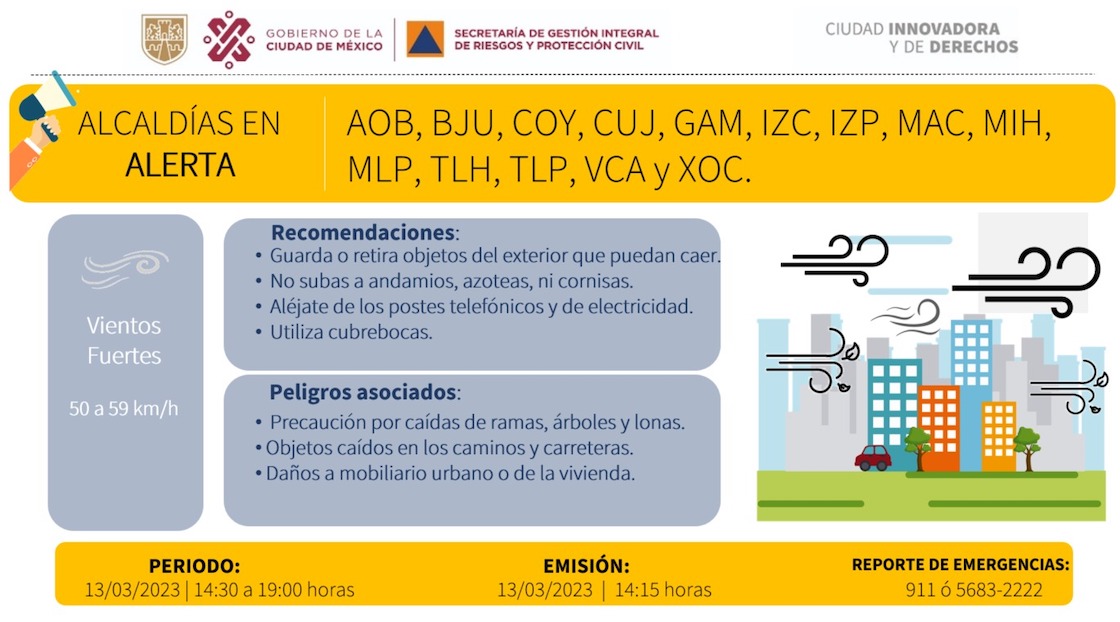 GOBIERNO DE LA CIUDAD DE MÉXICO

SECRETARÍA DE GESTIÓN INTEGRAL DE RIESGOS Y PROTECCIÓN CIVIL

CIUDAD INNOVADORA Y DE DERECHOS

ALCALDÍAS EN ALERTA

AOB, BJU, COY, CUJ, GAM, IZC, IZP, MAC, MIH, MLP, TLH, TLP, VCA y XOC.

Vientos Fuertes

50 a 59 km/h

Recomendaciones:
• Guarda o retira objetos del exterior que puedan caer.
• No subas a andamios, azoteas, ni cornisas.
• Aléjate de los postes telefónicos y de electricidad.
• Utiliza cubrebocas.

Peligros asociados:
• Precaución por caídas de ramas, árboles y lonas.
• Objetos caídos en los caminos y carreteras.
• Daños a mobiliario urbano o de la vivienda.

PERIODO:
13/03/2023 | 14:30 a 19:00 horas

EMISIÓN:
13/03/2023 | 14:15 horas

REPORTE DE EMERGENCIAS:
911 ó 5683-2222